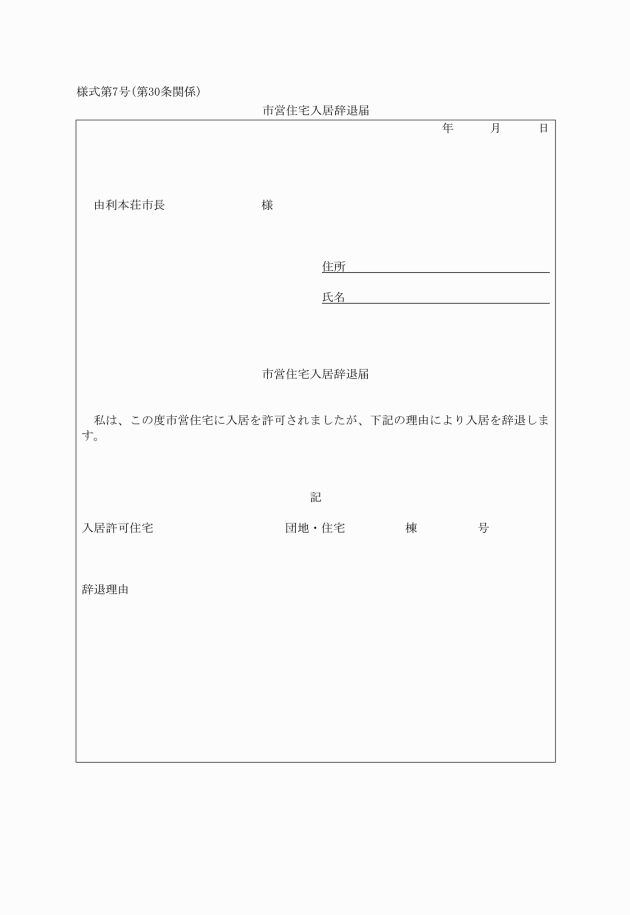 様式第7号(第30条関係)

市営住宅入居辞退届

年　　月　　日

由利本荘市長　　　　　様

住所

氏名

市営住宅入居辞退届

私は、この度市営住宅に入居を許可されましたが、下記の理由により入居を辞退します。

記

入居許可住宅　　　　　団地・住宅　　　棟　　　号

辞退理由